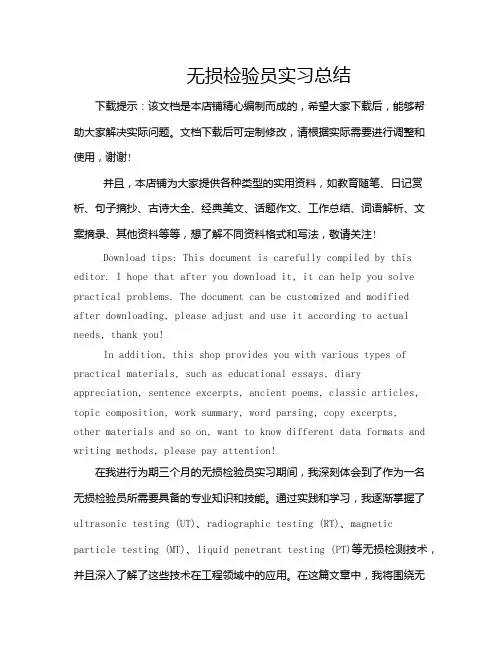 无损检验员实习总结

下载提示：该文档是本店铺精心编制而成的，希望大家下载后，能够帮助大家解决实际问题。文档下载后可定制修改，请根据实际需要进行调整和使用，谢谢！

并且，本店铺为大家提供各种类型的实用资料，如教育随笔、日记赏析、句子摘抄、古诗大全、经典美文、话题作文、工作总结、词语解析、文案摘录、其他资料等等，想了解不同资料格式和写法，敬请关注！

Download tips: This document is carefully compiled by this editor. I hope that after you download it, it can help you solve practical problems. The document can be customized and modified after downloading, please adjust and use it according to actual needs, thank you!

In addition, this shop provides you with various types of practical materials, such as educational essays, diary appreciation, sentence excerpts, ancient poems, classic articles, topic composition, work summary, word parsing, copy excerpts, other materials and so on, want to know different data formats and writing methods, please pay attention!

在我进行为期三个月的无损检验员实习期间，我深刻体会到了作为一名无损检验员所需要具备的专业知识和技能。通过实践和学习，我逐渐掌握了 ultrasonic testing (UT)、radiographic testing (RT)、magnetic particle testing (MT)、liquid penetrant testing (PT)等无损检测技术，并且深入了解了这些技术在工程领域中的应用。在这篇文章中，我将围绕无